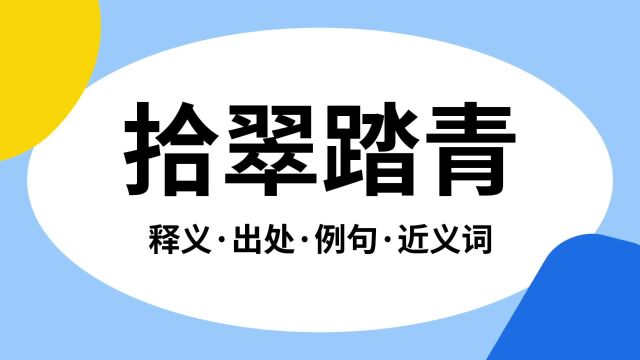 拾翠踏青

释义·出处·例句·近义词